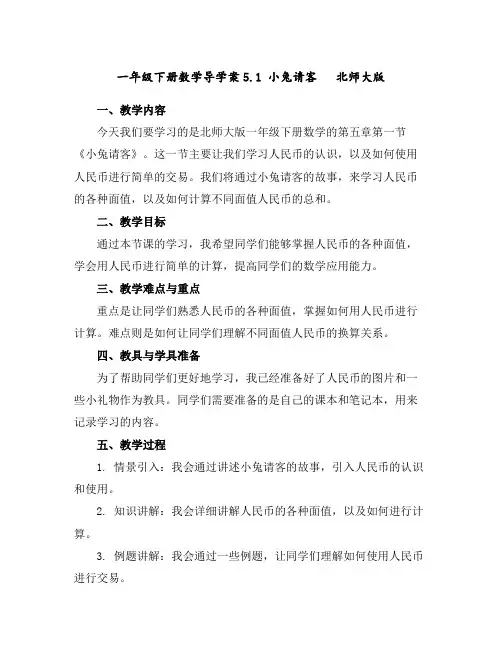 一年级下册数学导学案 5.1 小兔请客　北师大版

一、教学内容

今天我们要学习的是北师大版一年级下册数学的第五章第一节《小兔请客》。这一节主要让我们学习人民币的认识，以及如何使用人民币进行简单的交易。我们将通过小兔请客的故事，来学习人民币的各种面值，以及如何计算不同面值人民币的总和。

二、教学目标

通过本节课的学习，我希望同学们能够掌握人民币的各种面值，学会用人民币进行简单的计算，提高同学们的数学应用能力。

三、教学难点与重点

重点是让同学们熟悉人民币的各种面值，掌握如何用人民币进行计算。难点则是如何让同学们理解不同面值人民币的换算关系。

四、教具与学具准备

为了帮助同学们更好地学习，我已经准备好了人民币的图片和一些小礼物作为教具。同学们需要准备的是自己的课本和笔记本，用来记录学习的内容。

五、教学过程

1. 情景引入：我会通过讲述小兔请客的故事，引入人民币的认识和使用。

2. 知识讲解：我会详细讲解人民币的各种面值，以及如何进行计算。

3. 例题讲解：我会通过一些例题，让同学们理解如何使用人民币进行交易。